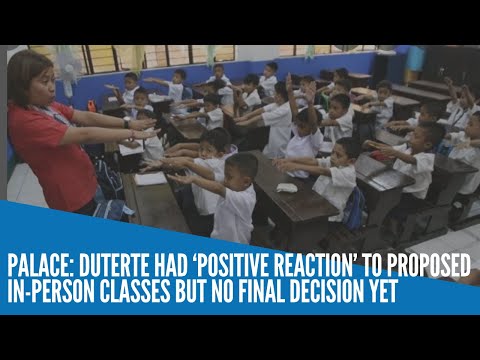 PALACE: DUTERTE HAD ‘POSITIVE REACTION’ TO PROPOSED IN-PERSON CLASSES BUT NO FINAL DECISION YET